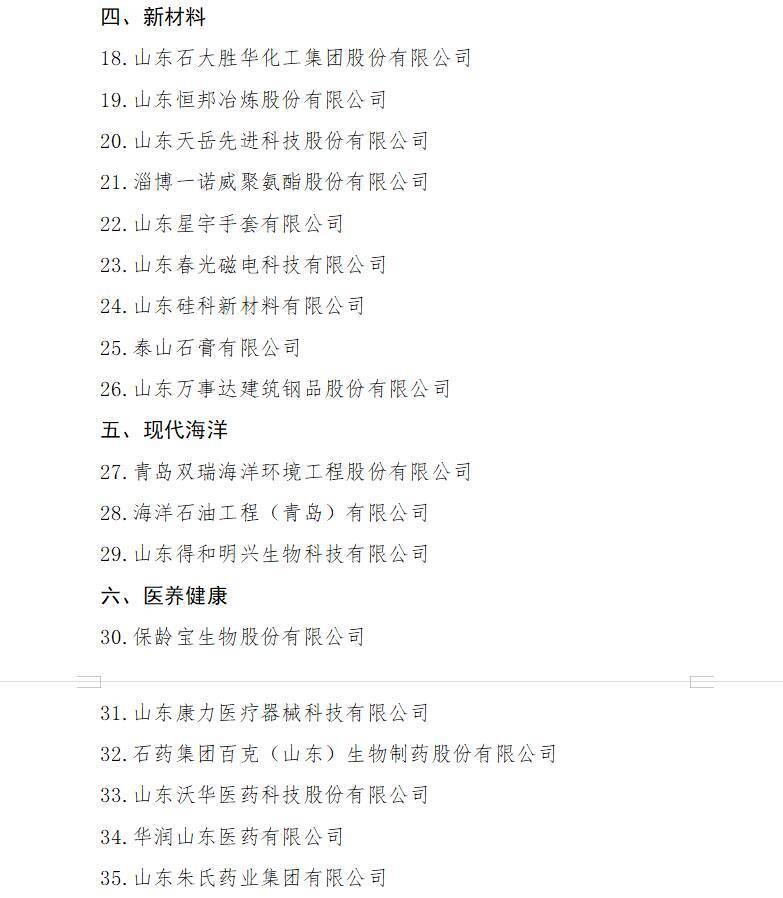 四、新材料

18.山东石大胜华化工集团股份有限公司

19.山东恒邦冶炼股份有限公司

20.山东天岳先进科技股份有限公司

21.淄博一诺威聚氨酯股份有限公司

22.山东星宇手套有限公司

23.山东春光磁电科技有限公司

24.山东硅科新材料有限公司

25.泰山石膏有限公司

26.山东万事达建筑钢品股份有限公司

五、现代海洋

27.青岛双瑞海洋环境工程股份有限公司

28.海洋石油工程（青岛）有限公司

29.山东得和明兴生物科技有限公司

六、医养健康

30.保龄宝生物股份有限公司

31.山东康力医疗器械科技有限公司

32.石药集团百克（山东）生物制药股份有限公司

33.山东沃华医药科技股份有限公司

34.华润山东医药有限公司

35.山东朱氏药业集团有限公司